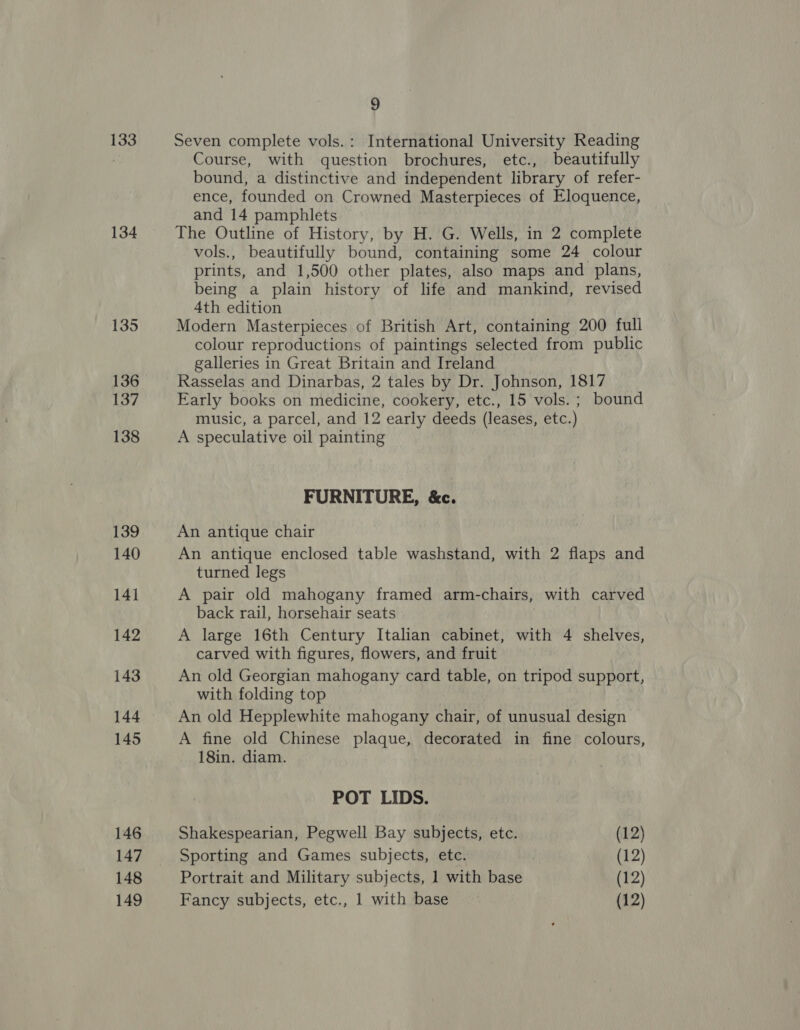 9

133 Seven complete vols. : International University Reading Course, with question brochures, etc., beautifully bound, a distinctive and independent library of reference, founded on Crowned Masterpieces of Eloquence, and 14 pamphlets

134 The Outline of History, by H. G. Wells, in 2 complete vols., beautifully bound, containing some 24 colour prints, and 1,500 other plates, also maps and plans, being a plain history of life and mankind, revised 4th edition

135 Modern Masterpieces of British Art, containing 200 full colour reproductions of paintings selected from public galleries in Great Britain and Ireland

136 Rasselas and Dinarbas, 2 tales by Dr. Johnson, 1817

137 Early books on medicine, cookery, etc., 15 vols. ; bound music, a parcel, and 12 early deeds (leases, etc.)

138 A speculative oil painting

FURNITURE, &c.

139 An antique chair

140 An antique enclosed table washstand, with 2 flaps and turned legs

141 A pair old mahogany framed arm-chairs, with carved back rail, horsehair seats

142 A large 16th Century Italian cabinet, with 4 shelves, carved with figures, flowers, and fruit

143 An old Georgian mahogany card table, on tripod support, with folding top

144 An old Hepplewhite mahogany chair, of unusual design

145 A fine old Chinese plaque, decorated in fine colours, 18in. diam.

POT LIDS.

146 Shakespearian, Pegwell Bay subjects, etc. (12)

147 Sporting and Games subjects, etc. (12)

148 Portrait and Military subjects, 1 with base (12)

149 Fancy subjects, etc., 1 with base (12)